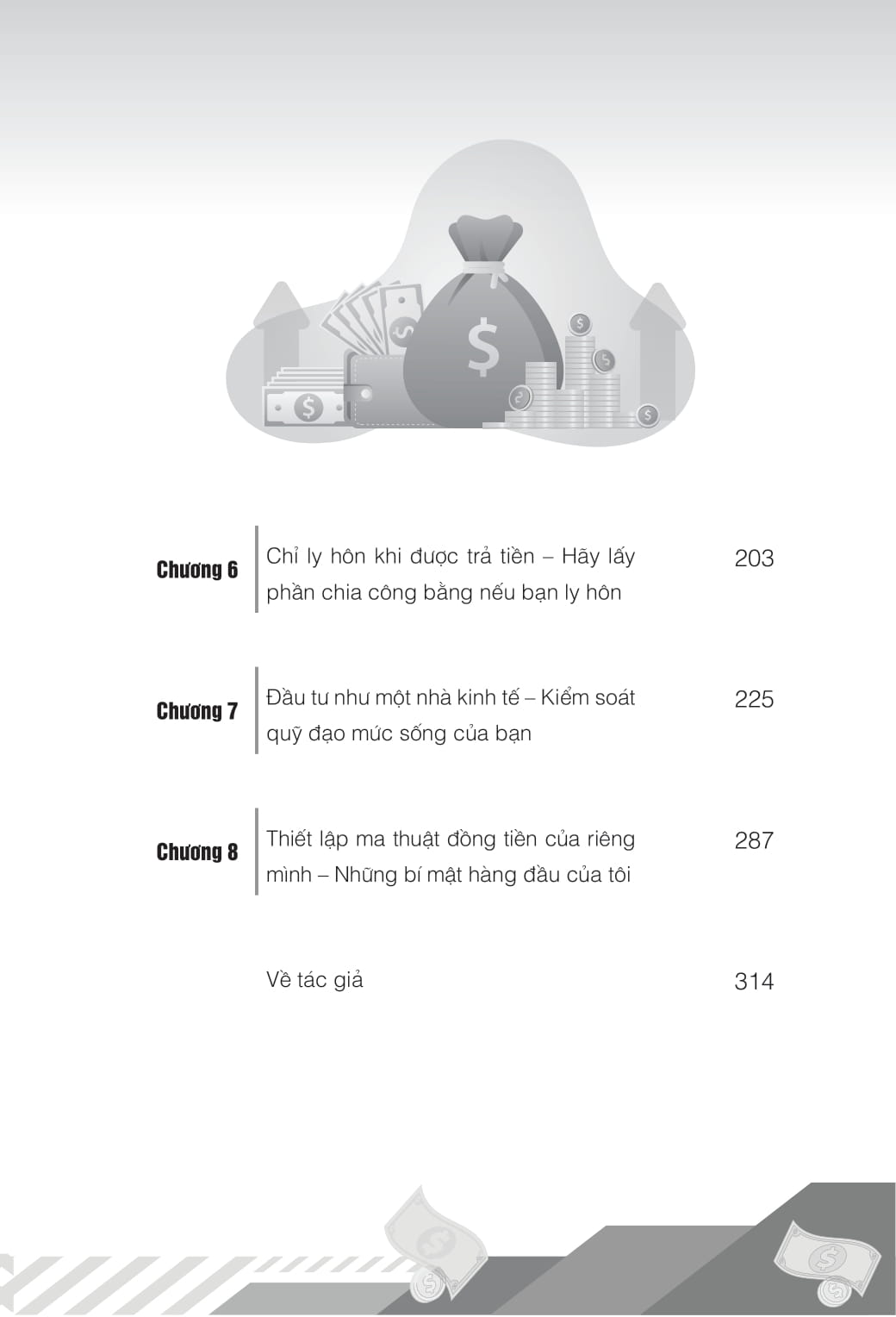 Chương 6
Chỉ ly hôn khi được trả tiền – Hãy lấy phần chia công bằng nếu bạn ly hôn
203

Chương 7
Đầu tư như một nhà kinh tế – Kiểm soát quỹ đạo mức sống của bạn
225

Chương 8
Thiết lập ma thuật đồng tiền của riêng mình – Những bí mật hàng đầu của tôi
287

Về tác giả
314